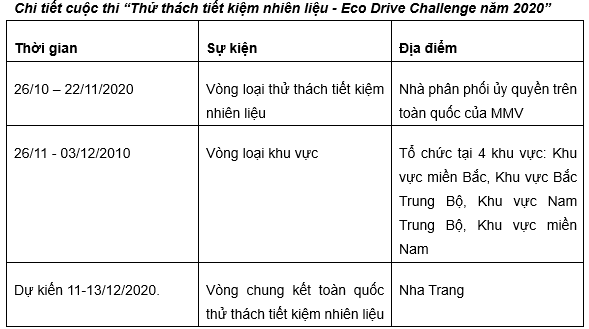 Chi tiết cuộc thi “Thử thách tiết kiệm nhiên liệu - Eco Drive Challenge năm 2020”

| Thời gian | Sự kiện | Địa điểm |
|---|---|---|
| 26/10 – 22/11/2020 | Vòng loại thử thách tiết kiệm nhiên liệu | Nhà phân phối ủy quyền trên toàn quốc của MMV |
| 26/11 - 03/12/2010 | Vòng loại khu vực | Tổ chức tại 4 khu vực: Khu vực miền Bắc, Khu vực Bắc Trung Bộ, Khu vực Nam Trung Bộ, Khu vực miền Nam |
| Dự kiến 11-13/12/2020. | Vòng chung kết toàn quốc thử thách tiết kiệm nhiên liệu | Nha Trang |